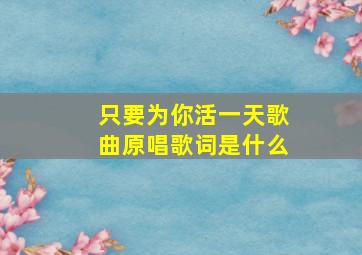 只要为你活一天歌曲原唱歌词是什么